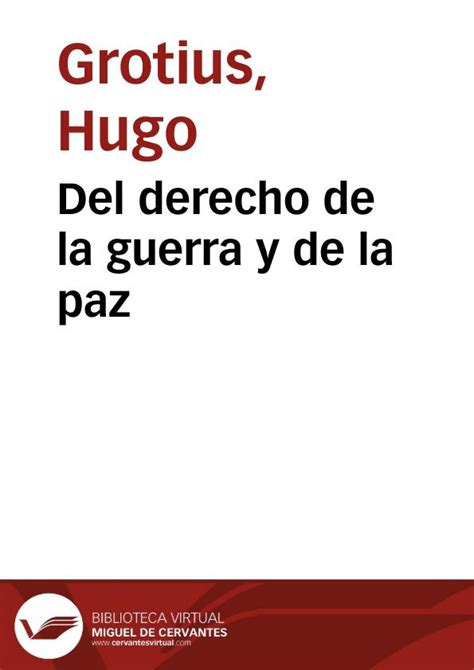 Grotius, Hugo

Del derecho de la guerra y de la paz

BIBLIOTECA VIRTUAL
MIGUEL DE CERVANTES
www.cervantesvirtual.com